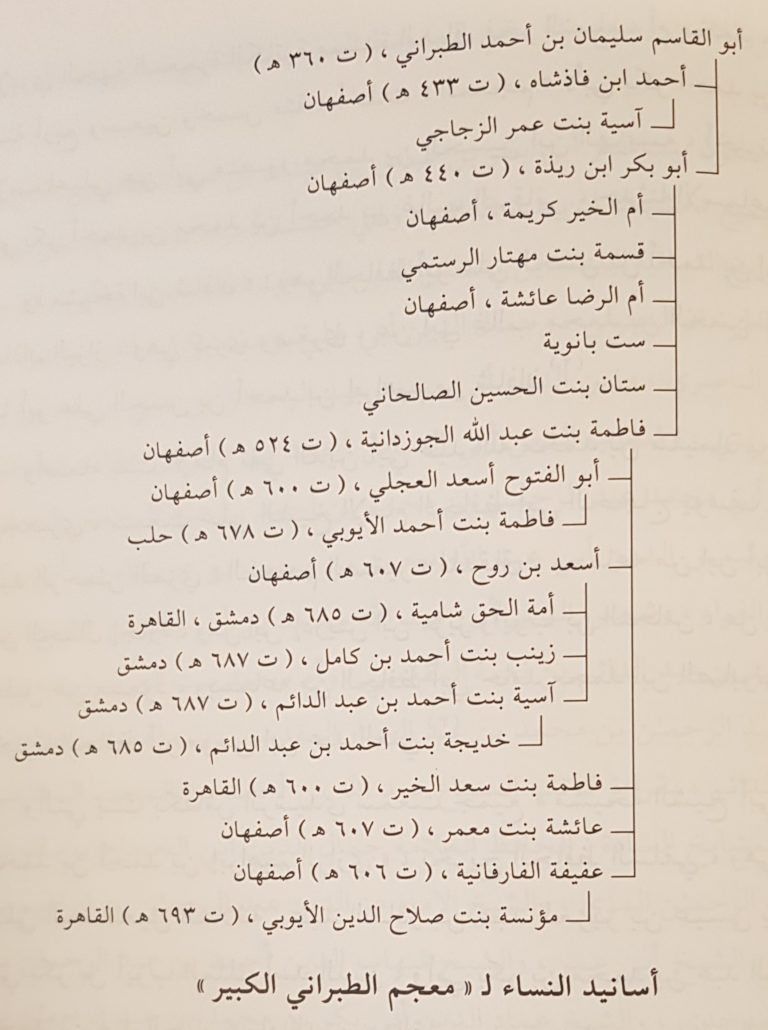 أبو القاسم سليمان بن أحمد الطبراني ، ( ت ٣٦٠ هـ )
أحمد ابن فاذشاه ، ( ت ٤٣٣ هـ ) أصفهان
آسية بنت عمر الزجاجي
أبو بكر ابن ريذة ، ( ت ٤٤٠ هـ ) أصفهان
أم الخير كريمة ، أصفهان
قسمة بنت مهتار الرستمي
أم الرضا عائشة ، أصفهان
ست بانوية
ستان بنت الحسين الصالحاني
فاطمة بنت عبد الله الجوزدانية ، ( ت ٥٢٤ هـ ) أصفهان
أبو الفتوح أسعد العجلي ، ( ت ٦٠٠ هـ ) أصفهان
فاطمة بنت أحمد الأيوبي ، ( ت ٦٧٨ هـ ) حلب
أسعد بن روح ، ( ت ٦٠٧ هـ ) أصفهان
أمة الحق شامية ، ( ت ٦٨٥ هـ ) دمشق ، القاهرة
زينب بنت أحمد بن كامل ، ( ت ٦٨٧ هـ ) دمشق
آسية بنت أحمد بن عبد الدائم ، ( ت ٦٨٧ هـ ) دمشق
خديجة بنت أحمد بن عبد الدائم ، ( ت ٦٨٥ هـ ) دمشق
فاطمة بنت سعد الخير ، ( ت ٦٠٠ هـ ) القاهرة
عائشة بنت معمر ، ( ت ٦٠٧ هـ ) أصفهان
عفيفة الفارفانية ، ( ت ٦٠٦ هـ ) أصفهان
مؤنسة بنت صلاح الدين الأيوبي ، ( ت ٦٩٣ هـ ) القاهرة

أسانيد النساء لـ « معجم الطبراني الكبير »